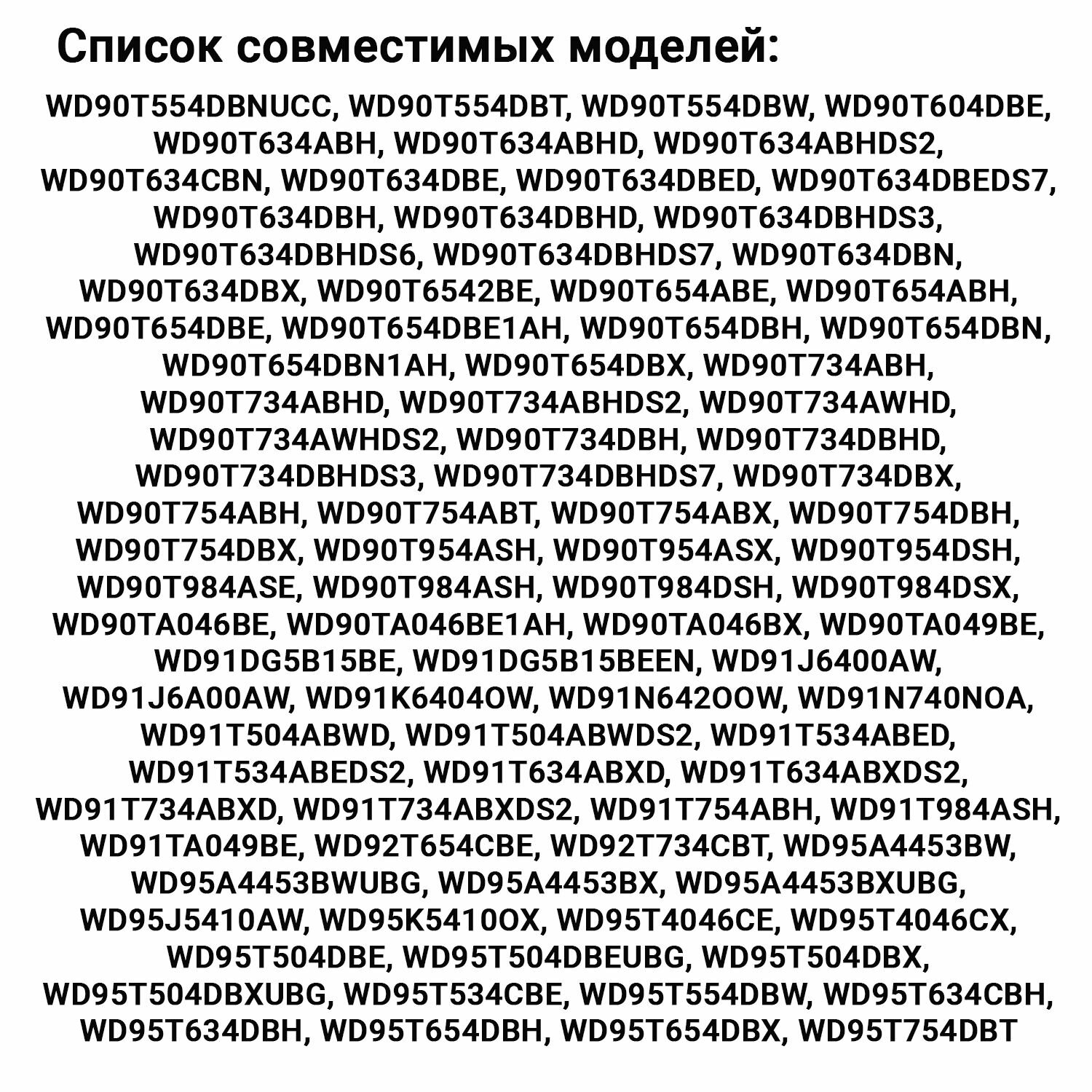 Список совместимых моделей:

WD90T554DBNUCC, WD90T554DBT, WD90T554DBW, WD90T604DBE, WD90T634ABH, WD90T634ABHD, WD90T634ABHDS2, WD90T634CBN, WD90T634DBE, WD90T634DBED, WD90T634DBEDS7, WD90T634DBH, WD90T634DBHD, WD90T634DBHDS3, WD90T634DBHDS6, WD90T634DBHDS7, WD90T634DBN, WD90T634DBX, WD90T6542BE, WD90T654ABE, WD90T654ABH, WD90T654DBE, WD90T654DBE1AH, WD90T654DBH, WD90T654DBN, WD90T654DBN1AH, WD90T654DBX, WD90T734ABH, WD90T734ABHD, WD90T734ABHDS2, WD90T734AWHD, WD90T734AWHDS2, WD90T734DBH, WD90T734DBHD, WD90T734DBHDS3, WD90T734DBHDS7, WD90T734DBX, WD90T754ABH, WD90T754ABT, WD90T754ABX, WD90T754DBH, WD90T754DBX, WD90T954ASH, WD90T954ASX, WD90T954DSH, WD90T984ASE, WD90T984ASH, WD90T984DSH, WD90T984DSX, WD90TA046BE, WD90TA046BE1AH, WD90TA046BX, WD90TA049BE, WD91DG5B15BE, WD91DG5B15BEEN, WD91J6400AW, WD91J6A00AW, WD91K6404OW, WD91N642OOW, WD91N740NOA, WD91T504ABWD, WD91T504ABWDS2, WD91T534ABED, WD91T534ABEDS2, WD91T634ABXD, WD91T634ABXDS2, WD91T734ABXD, WD91T734ABXDS2, WD91T754ABH, WD91T984ASH, WD91TA049BE, WD92T654CBE, WD92T734CBT, WD95A4453BW, WD95A4453BWUBG, WD95A4453BX, WD95A4453BXUBG, WD95J5410AW, WD95K5410OX, WD95T4046CE, WD95T4046CX, WD95T504DBE, WD95T504DBEUBG, WD95T504DBX, WD95T504DBXUBG, WD95T534CBE, WD95T554DBW, WD95T634CBH, WD95T634DBH, WD95T654DBH, WD95T654DBX, WD95T754DBT